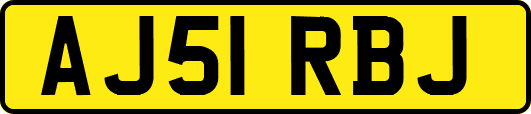 AJ51 RBJ